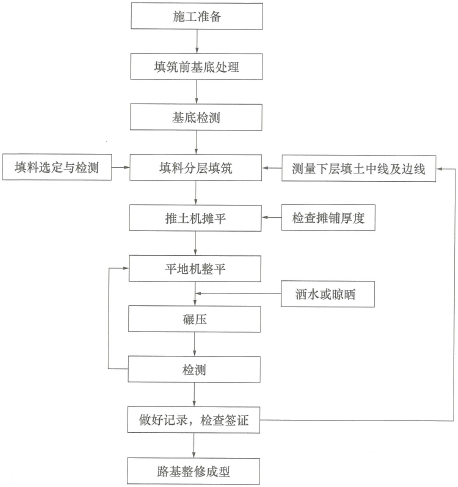 施工准备

填筑前基底处理

基底检测

填料选定与检测

填料分层填筑

测量下层填土中线及边线

推土机摊平

检查摊铺厚度

平地机整平

洒水或晾晒

碾压

检测

做好记录，检查签证

路基整修成型